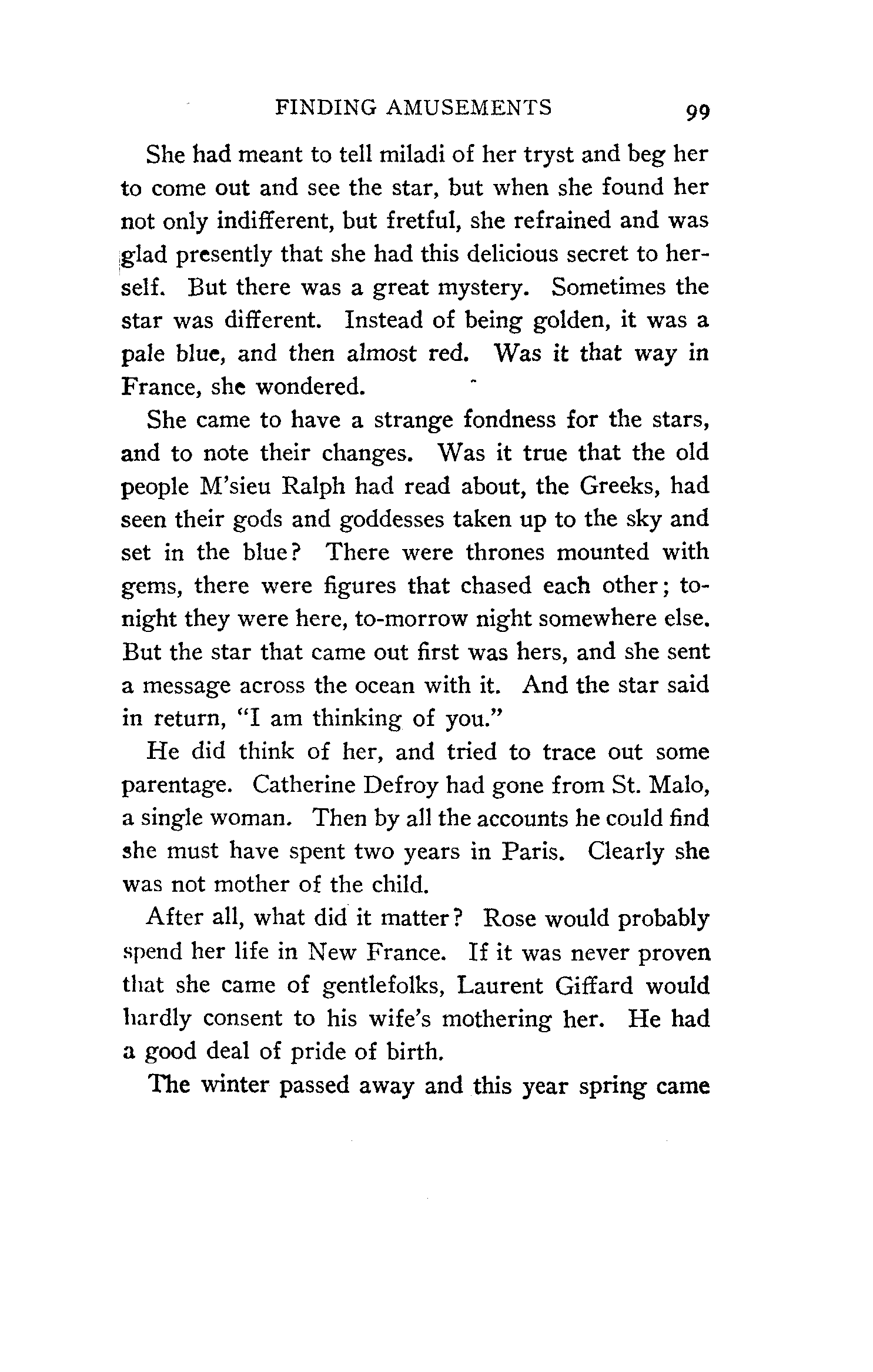 FINDING AMUSEMENTS 99

She had meant to tell miladi of her tryst and beg her to come out and see the star, but when she found her not only indifferent, but fretful, she refrained and was glad presently that she had this delicious secret to herself. But there was a great mystery. Sometimes the star was different. Instead of being golden, it was a pale blue, and then almost red. Was it that way in France, she wondered.

She came to have a strange fondness for the stars, and to note their changes. Was it true that the old people M'sieu Ralph had read about, the Greeks, had seen their gods and goddesses taken up to the sky and set in the blue? There were thrones mounted with gems, there were figures that chased each other; to-night they were here, to-morrow night somewhere else. But the star that came out first was hers, and she sent a message across the ocean with it. And the star said in return, "I am thinking of you."

He did think of her, and tried to trace out some parentage. Catherine Defroy had gone from St. Malo, a single woman. Then by all the accounts he could find she must have spent two years in Paris. Clearly she was not mother of the child.

After all, what did it matter? Rose would probably spend her life in New France. If it was never proven that she came of gentlefolks, Laurent Giffard would hardly consent to his wife's mothering her. He had a good deal of pride of birth.

The winter passed away and this year spring came